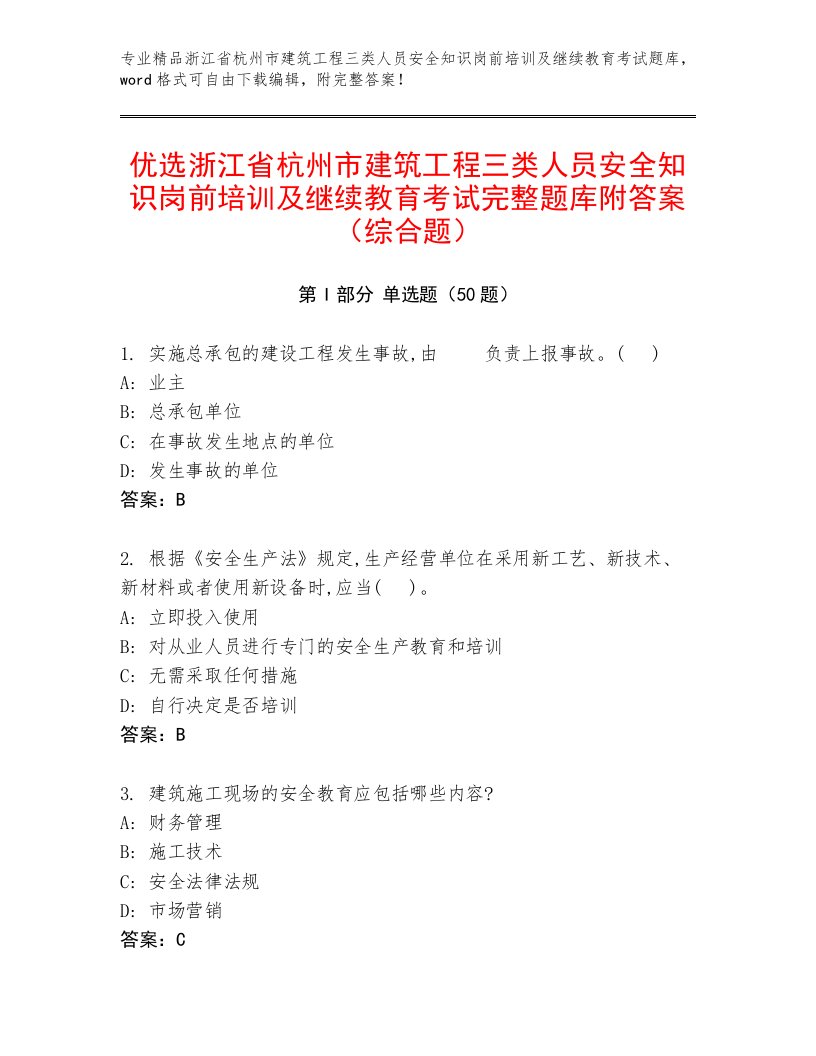 专业精品浙江省杭州市建筑工程三类人员安全知识岗前培训及继续教育考试题库，word格式可自由下载编辑，附完整答案！

优选浙江省杭州市建筑工程三类人员安全知识岗前培训及继续教育考试完整题库附答案（综合题）

第Ⅰ部分 单选题（50题）

1. 实施总承包的建设工程发生事故,由　　负责上报事故。(　)
A: 业主
B: 总承包单位
C: 在事故发生地点的单位
D: 发生事故的单位
答案：B

2. 根据《安全生产法》规定,生产经营单位在采用新工艺、新技术、新材料或者使用新设备时,应当(　)。
A: 立即投入使用
B: 对从业人员进行专门的安全生产教育和培训
C: 无需采取任何措施
D: 自行决定是否培训
答案：B

3. 建筑施工现场的安全教育应包括哪些内容?
A: 财务管理
B: 施工技术
C: 安全法律法规
D: 市场营销
答案：C